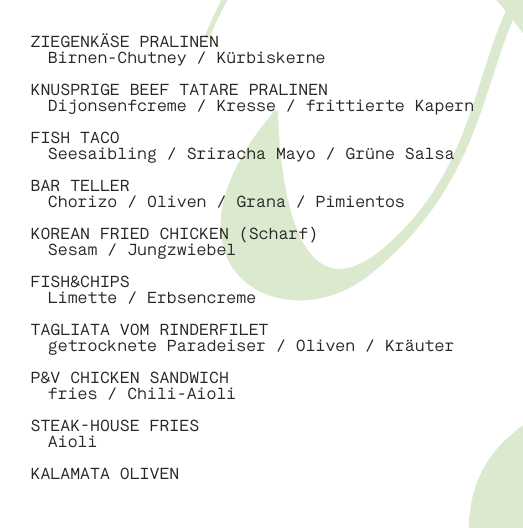 ZIEGENKÄSE PRALINEN
Birnen-Chutney / Kürbiskerne

KNUSPRIGE BEEF TATARE PRALINEN
Dijonsenfcreme / Kresse / frittierte Kapern

FISH TACO
Seesaibling / Sriracha Mayo / Grüne Salsa

BAR TELLER
Chorizo / Oliven / Grana / Pimientos

KOREAN FRIED CHICKEN (Scharf)
Sesam / Jungzwiebel

FISH&CHIPS
Limette / Erbsencreme

TAGLIATA VOM RINDERFILET
getrocknete Paradeiser / Oliven / Kräuter

P&V CHICKEN SANDWICH
fries / Chili-Aioli

STEAK-HOUSE FRIES
Aioli

KALAMATA OLIVEN